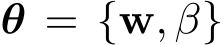 $\boldsymbol{\theta} = \{\mathbf{w}, \beta\}$